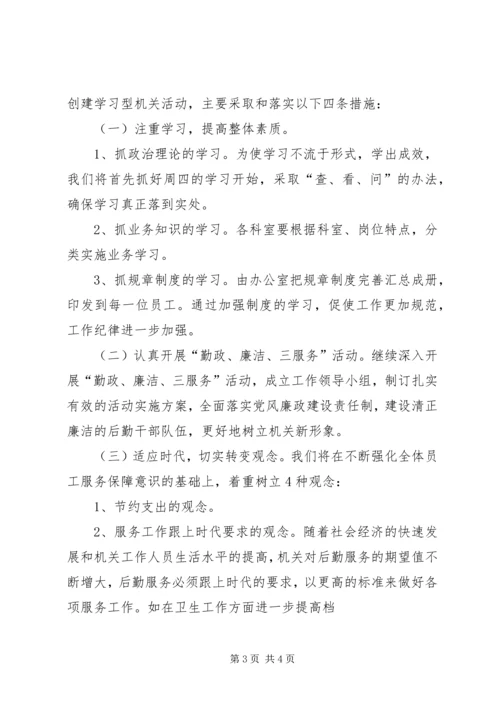 创建学习型机关活动，主要采取和落实以下四条措施：

（一）注重学习，提高整体素质。

1、抓政治理论的学习。为使学习不流于形式，学出成效，我们将首先抓好周四的学习开始，采取“查、看、问”的办法，确保学习真正落到实处。

2、抓业务知识的学习。各科室要根据科室、岗位特点，分类实施业务学习。

3、抓规章制度的学习。由办公室把规章制度完善汇总成册，印发到每一位员工。通过加强制度的学习，促使工作更加规范，工作纪律进一步加强。

（二）认真开展“勤政、廉洁、三服务”活动。继续深入开展“勤政、廉洁、三服务”活动，成立工作领导小组，制订扎实有效的活动实施方案，全面落实党风廉政建设责任制，建设清正廉洁的后勤干部队伍，更好地树立机关新形象。

（三）适应时代，切实转变观念。我们将在不断强化全体员工服务保障意识的基础上，着重树立4种观念：

1、节约支出的观念。

2、服务工作跟上时代要求的观念。随着社会经济的快速发展和机关工作人员生活水平的提高，机关对后勤服务的期望值不断增大，后勤服务必须跟上时代的要求，以更高的标准来做好各项服务工作。如在卫生工作方面进一步提高档

第3页 共4页